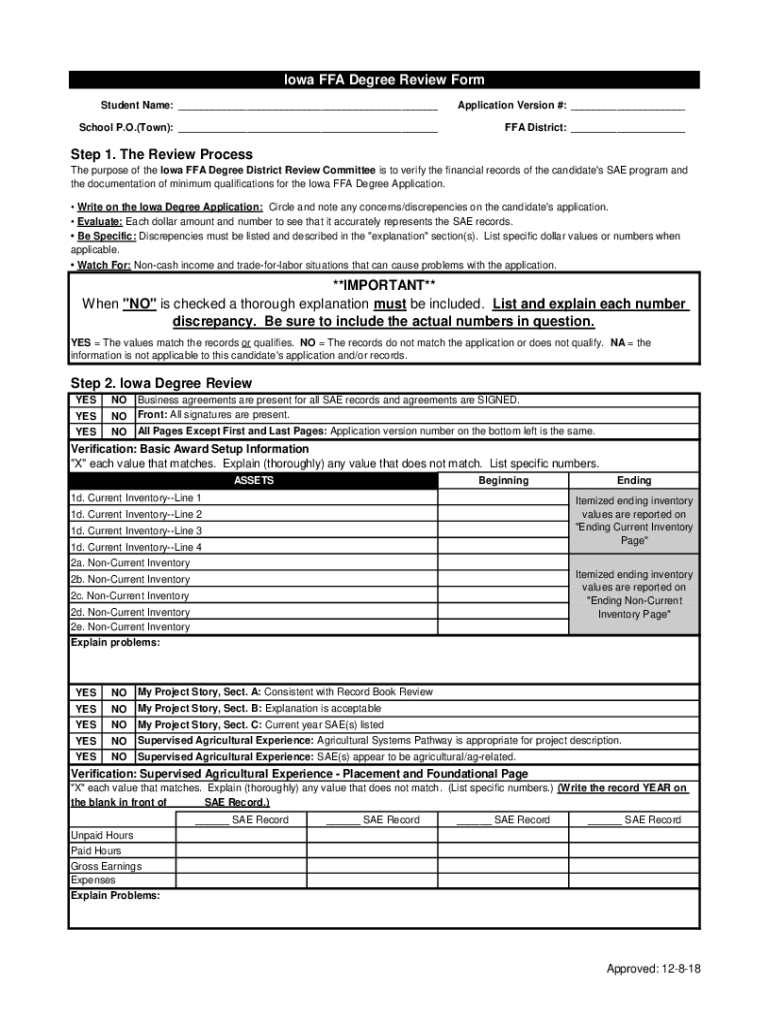 Iowa FFA Degree Review Form

Student Name: ____________________________________________ Application Version #: ___________________

School P.O.(Town): ____________________________________________ FFA District: ___________________

Step 1. The Review Process

The purpose of the Iowa FFA Degree District Review Committee is to verify the financial records of the candidate's SAE program and the documentation of minimum qualifications for the Iowa FFA Degree Application.

• Write on the Iowa Degree Application: Circle and note any concerns/discrepencies on the candidate's application.
• Evaluate: Each dollar amount and number to see that it accurately represents the SAE records.
• Be Specific: Discrepencies must be listed and described in the "explanation" section(s). List specific dollar values or numbers when applicable.
• Watch For: Non-cash income and trade-for-labor situations that can cause problems with the application.

**IMPORTANT**
When "NO" is checked a thorough explanation must be included. List and explain each number discrepancy. Be sure to include the actual numbers in question.

YES = The values match the records or qualifies. NO = The records do not match the application or does not qualify. NA = the information is not applicable to this candidate's application and/or records.

Step 2. Iowa Degree Review

| YES | NO | Business agreements are present for all SAE records and agreements are SIGNED. |
|---|---|---|
| YES | NO | Front: All signatures are present. |
| YES | NO | All Pages Except First and Last Pages: Application version number on the bottom left is the same. |

Verification: Basic Award Setup Information
"X" each value that matches. Explain (thoroughly) any value that does not match. List specific numbers.

| ASSETS | Beginning | Ending |
|---|---|---|
| 1d. Current Inventory--Line 1 | | Itemized ending inventory values are reported on "Ending Current Inventory Page" |
| 1d. Current Inventory--Line 2 | | |
| 1d. Current Inventory--Line 3 | | |
| 1d. Current Inventory--Line 4 | | |
| 2a. Non-Current Inventory | | Itemized ending inventory values are reported on "Ending Non-Current Inventory Page" |
| 2b. Non-Current Inventory | | |
| 2c. Non-Current Inventory | | |
| 2d. Non-Current Inventory | | |
| 2e. Non-Current Inventory | | |

Explain problems:

| YES | NO | My Project Story, Sect. A: Consistent with Record Book Review |
|---|---|---|
| YES | NO | My Project Story, Sect. B: Explanation is acceptable |
| YES | NO | My Project Story, Sect. C: Current year SAE(s) listed |
| YES | NO | Supervised Agricultural Experience: Agricultural Systems Pathway is appropriate for project description. |
| YES | NO | Supervised Agricultural Experience: SAE(s) appear to be agricultural/ag-related. |

Verification: Supervised Agricultural Experience - Placement and Foundational Page
"X" each value that matches. Explain (thoroughly) any value that does not match. (List specific numbers.) (Write the record YEAR on the blank in front of ______ SAE Record.)

| | ______ SAE Record | ______ SAE Record | ______ SAE Record | ______ SAE Record |
|---|---|---|---|---|
| Unpaid Hours | | | | |
| Paid Hours | | | | |
| Gross Earnings | | | | |
| Expenses | | | | |

Explain Problems:

Approved: 12-8-18